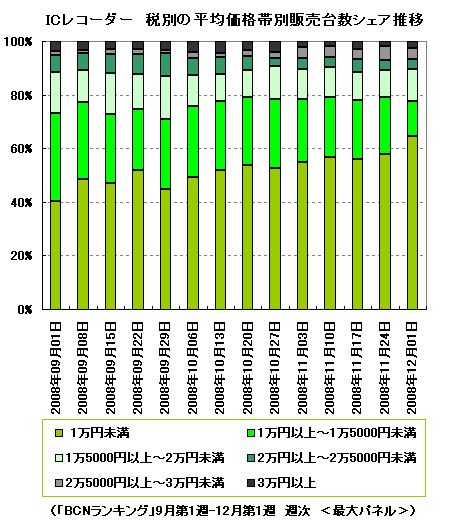 ICレコーダー 税別の平均価格帯別販売台数シェア推移

100%
80%
60%
40%
20%
0%

2008年09月01日
2008年09月08日
2008年09月15日
2008年09月22日
2008年09月29日
2008年10月06日
2008年10月13日
2008年10月20日
2008年10月27日
2008年11月03日
2008年11月10日
2008年11月17日
2008年11月24日
2008年12月01日

1万円未満
1万円以上～1万5000円未満
1万5000円以上～2万円未満
2万円以上～2万5000円未満
2万5000円以上～3万円未満
3万円以上

(「BCNランキング」9月第1週-12月第1週 週次 ＜最大パネル＞)